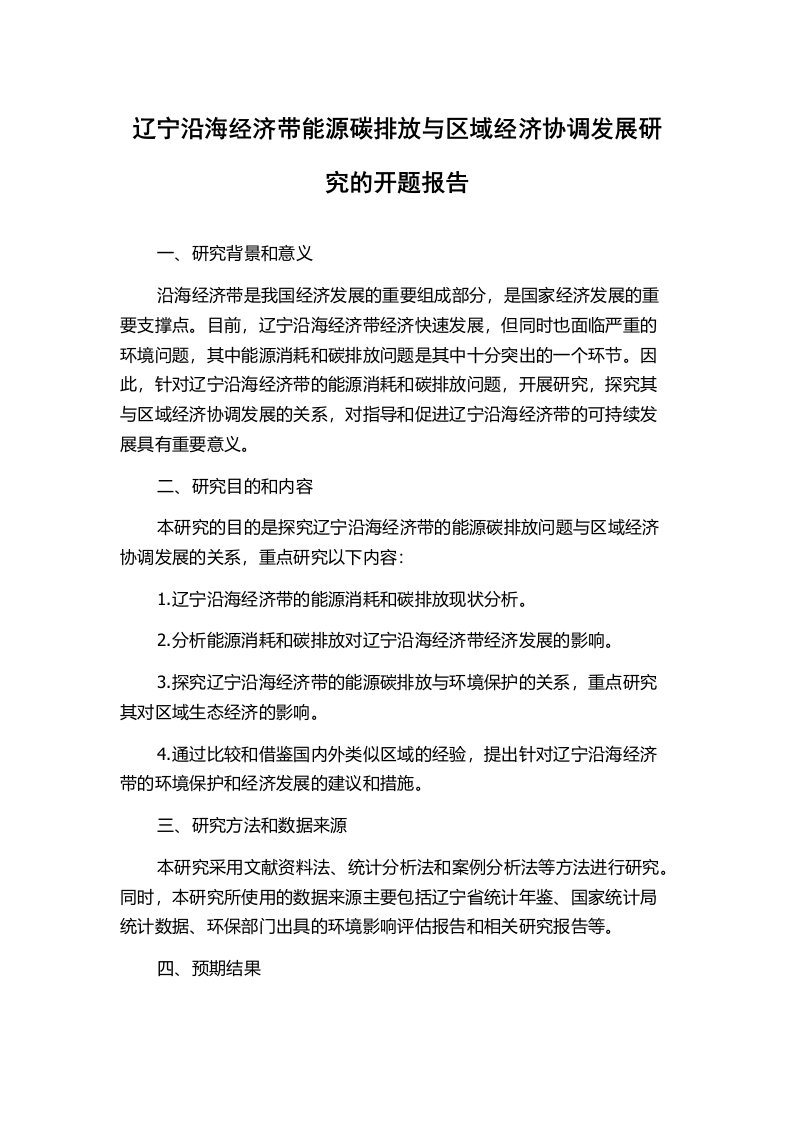 辽宁沿海经济带能源碳排放与区域经济协调发展研究的开题报告

一、研究背景和意义

沿海经济带是我国经济发展的重要组成部分，是国家经济发展的重要支撑点。目前，辽宁沿海经济带经济快速发展，但同时也面临严重的环境问题，其中能源消耗和碳排放问题是其中十分突出的一个环节。因此，针对辽宁沿海经济带的能源消耗和碳排放问题，开展研究，探究其与区域经济协调发展的关系，对指导和促进辽宁沿海经济带的可持续发展具有重要意义。

二、研究目的和内容

本研究的目的是探究辽宁沿海经济带的能源碳排放问题与区域经济协调发展的关系，重点研究以下内容：

1.辽宁沿海经济带的能源消耗和碳排放现状分析。

2.分析能源消耗和碳排放对辽宁沿海经济带经济发展的影响。

3.探究辽宁沿海经济带的能源碳排放与环境保护的关系，重点研究其对区域生态经济的影响。

4.通过比较和借鉴国内外类似区域的经验，提出针对辽宁沿海经济带的环境保护和经济发展的建议和措施。

三、研究方法和数据来源

本研究采用文献资料法、统计分析法和案例分析法等方法进行研究。同时，本研究所使用的数据来源主要包括辽宁省统计年鉴、国家统计局统计数据、环保部门出具的环境影响评估报告和相关研究报告等。

四、预期结果